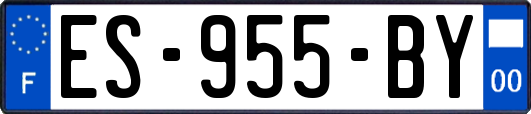 F
ES-955-BY
00